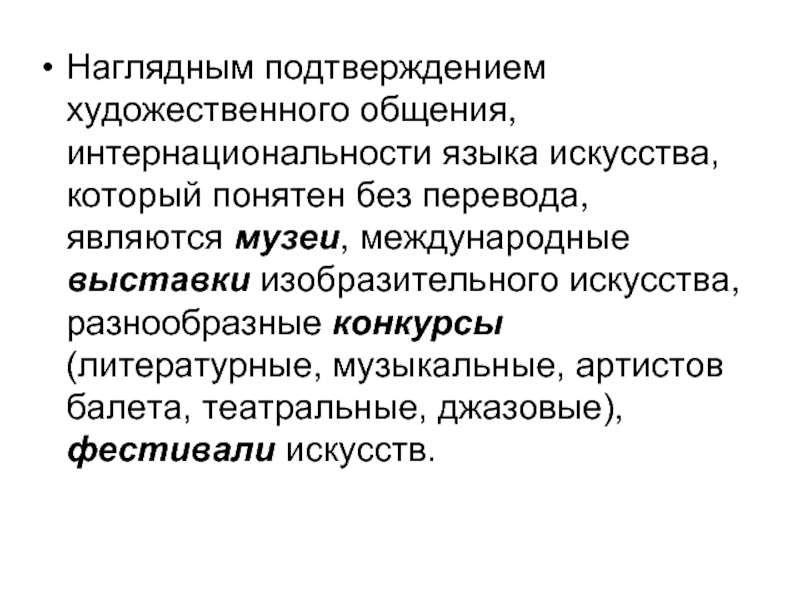 • Наглядным подтверждением художественного общения, интернациональности языка искусства, который понятен без перевода, являются музеи, международные выставки изобразительного искусства, разнообразные конкурсы (литературные, музыкальные, артистов балета, театральные, джазовые), фестивали искусств.